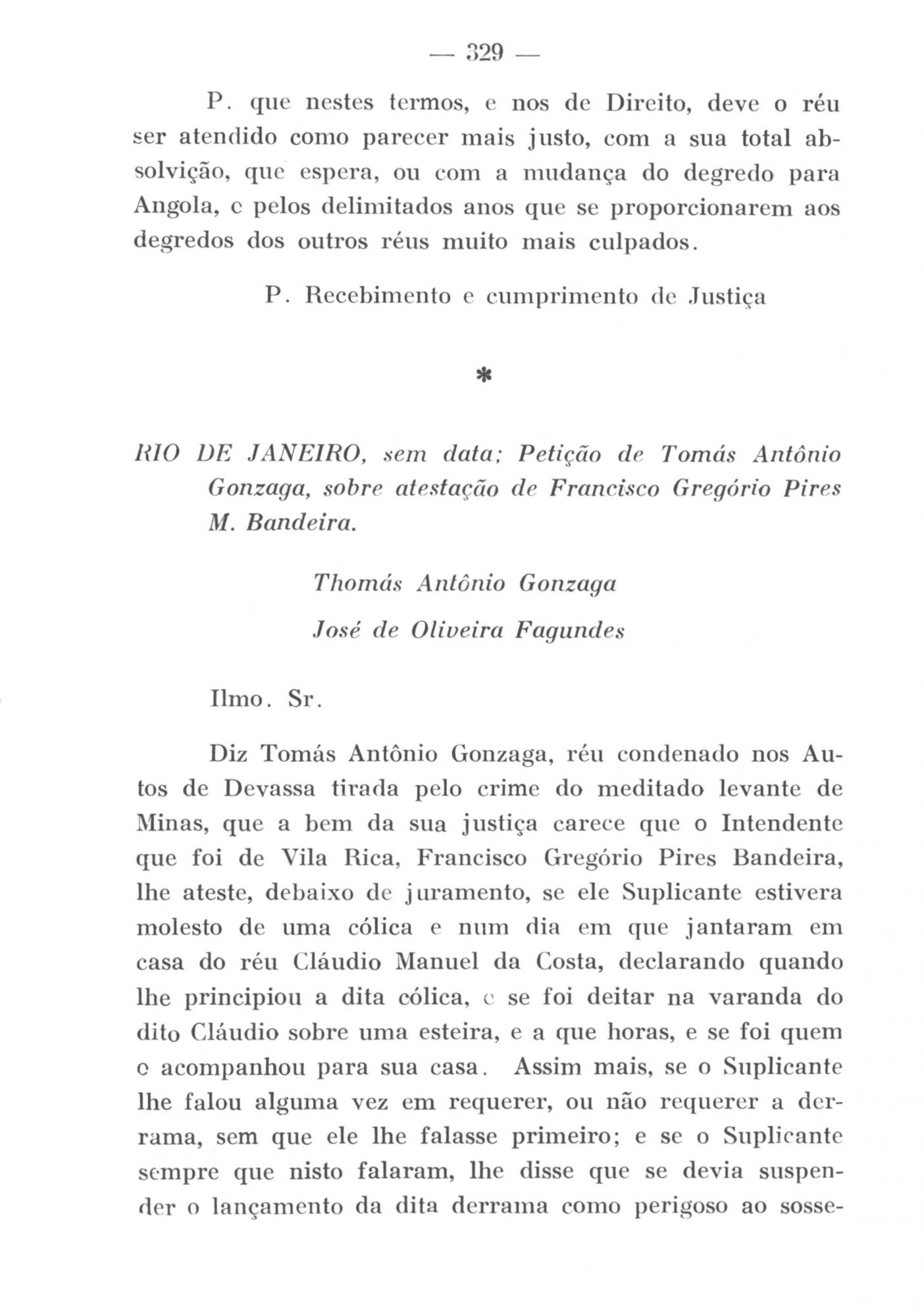 — 329 —

P. que nestes termos, e nos de Direito, deve o réu ser atendido como parecer mais justo, com a sua total absolvição, que espera, ou com a mudança do degredo para Angola, e pelos delimitados anos que se proporcionarem aos degredos dos outros réus muito mais culpados.

P. Recebimento e cumprimento de Justiça

*

RIO DE JANEIRO, sem data; Petição de Tomás Antônio Gonzaga, sobre atestação de Francisco Gregório Pires M. Bandeira.

Thomás Antônio Gonzaga

José de Oliveira Fagundes

Ilmo. Sr.

Diz Tomás Antônio Gonzaga, réu condenado nos Autos de Devassa tirada pelo crime do meditado levante de Minas, que a bem da sua justiça carece que o Intendente que foi de Vila Rica, Francisco Gregório Pires Bandeira, lhe ateste, debaixo de juramento, se ele Suplicante estivera molesto de uma cólica e num dia em que jantaram em casa do réu Cláudio Manuel da Costa, declarando quando lhe principiou a dita cólica, e se foi deitar na varanda do dito Cláudio sobre uma esteira, e a que horas, e se foi quem o acompanhou para sua casa. Assim mais, se o Suplicante lhe falou alguma vez em requerer, ou não requerer a derrama, sem que ele lhe falasse primeiro; e se o Suplicante sempre que nisto falaram, lhe disse que se devia suspender o lançamento da dita derrama como perigoso ao sosse-